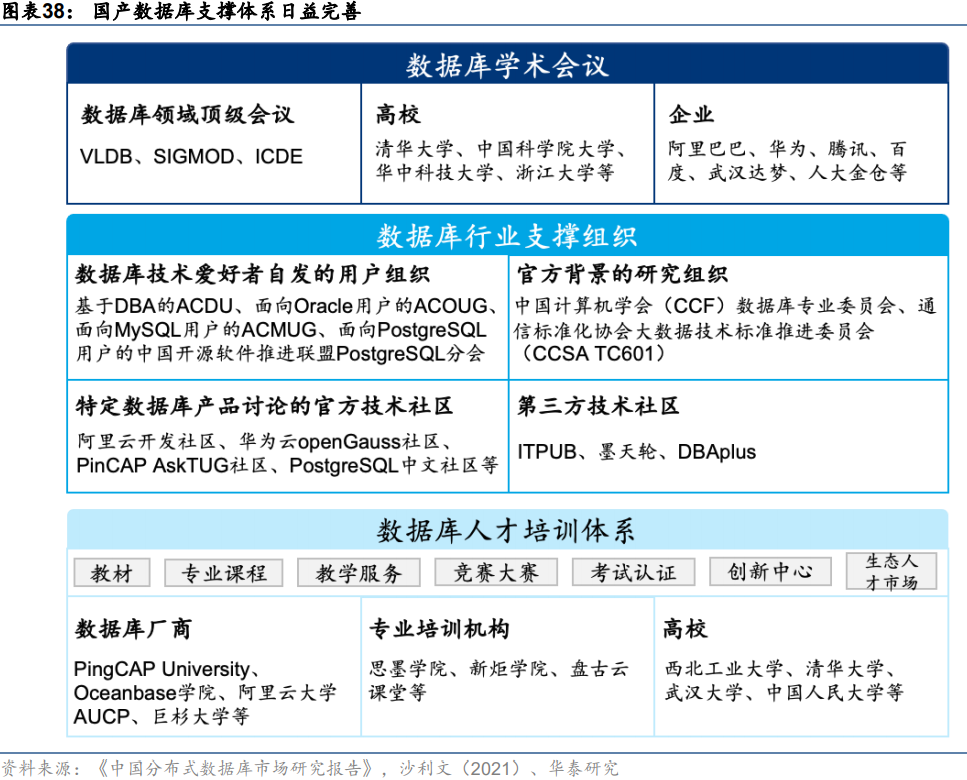 图表38： 国产数据库支撑体系日益完善

数据库学术会议

数据库领域顶级会议
VLDB、SIGMOD、ICDE

高校
清华大学、中国科学院大学、华中科技大学、浙江大学等

企业
阿里巴巴、华为、腾讯、百度、武汉达梦、人大金仓等

数据库行业支撑组织

数据库技术爱好者自发的用户组织
基于DBA的ACDU、面向Oracle用户的ACOUG、面向MySQL用户的ACMUG、面向PostgreSQL用户的中国开源软件推进联盟PostgreSQL分会

官方背景的研究组织
中国计算机学会（CCF）数据库专业委员会、通信标准化协会大数据技术标准推进委员会（CCSA TC601）

特定数据库产品讨论的官方技术社区
阿里云开发社区、华为云openGauss社区、PinCAP AskTUG社区、PostgreSQL中文社区等

第三方技术社区
ITPUB、墨天轮、DBAplus

数据库人才培训体系

教材
专业课程
教学服务
竞赛大赛
考试认证
创新中心
生态人才市场

数据库厂商
PingCAP University、Oceanbase学院、阿里云大学AUCP、巨杉大学等

专业培训机构
思墨学院、新炬学院、盘古云课堂等

高校
西北工业大学、清华大学、武汉大学、中国人民大学等

资料来源：《中国分布式数据库市场研究报告》，沙利文（2021）、华泰研究